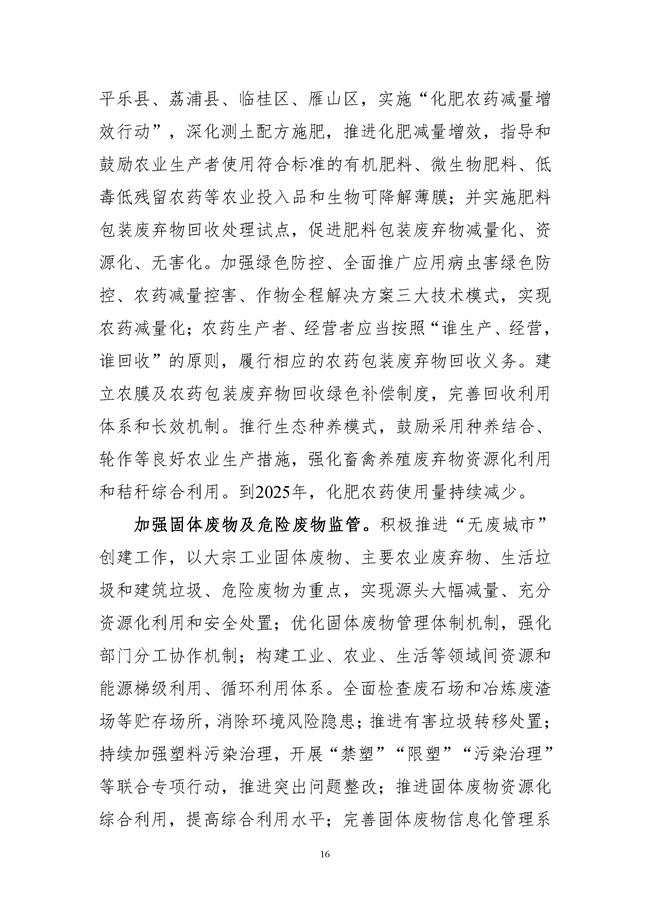 平乐县、荔浦县、临桂区、雁山区，实施“化肥农药减量增效行动”，深化测土配方施肥，推进化肥减量增效，指导和鼓励农业生产者使用符合标准的有机肥料、微生物肥料、低毒低残留农药等农业投入品和生物可降解薄膜；并实施肥料包装废弃物回收处理试点，促进肥料包装废弃物减量化、资源化、无害化。加强绿色防控、全面推广应用病虫害绿色防控、农药减量控害、作物全程解决方案三大技术模式，实现农药减量化；农药生产者、经营者应当按照“谁生产、经营，谁回收”的原则，履行相应的农药包装废弃物回收义务。建立农膜及农药包装废弃物回收绿色补偿制度，完善回收利用体系和长效机制。推行生态种养模式，鼓励采用种养结合、轮作等良好农业生产措施，强化畜禽养殖废弃物资源化利用和秸秆综合利用。到2025年，化肥农药使用量持续减少。

加强固体废物及危险废物监管。积极推进“无废城市”创建工作，以大宗工业固体废物、主要农业废弃物、生活垃圾和建筑垃圾、危险废物为重点，实现源头大幅减量、充分资源化利用和安全处置；优化固体废物管理体制机制，强化部门分工协作机制；构建工业、农业、生活等领域间资源和能源梯级利用、循环利用体系。全面检查废石场和冶炼废渣场等贮存场所，消除环境风险隐患；推进有害垃圾转移处置；持续加强塑料污染治理，开展“禁塑”“限塑”“污染治理”等联合专项行动，推进突出问题整改；推进固体废物资源化综合利用，提高综合利用水平；完善固体废物信息化管理系

16